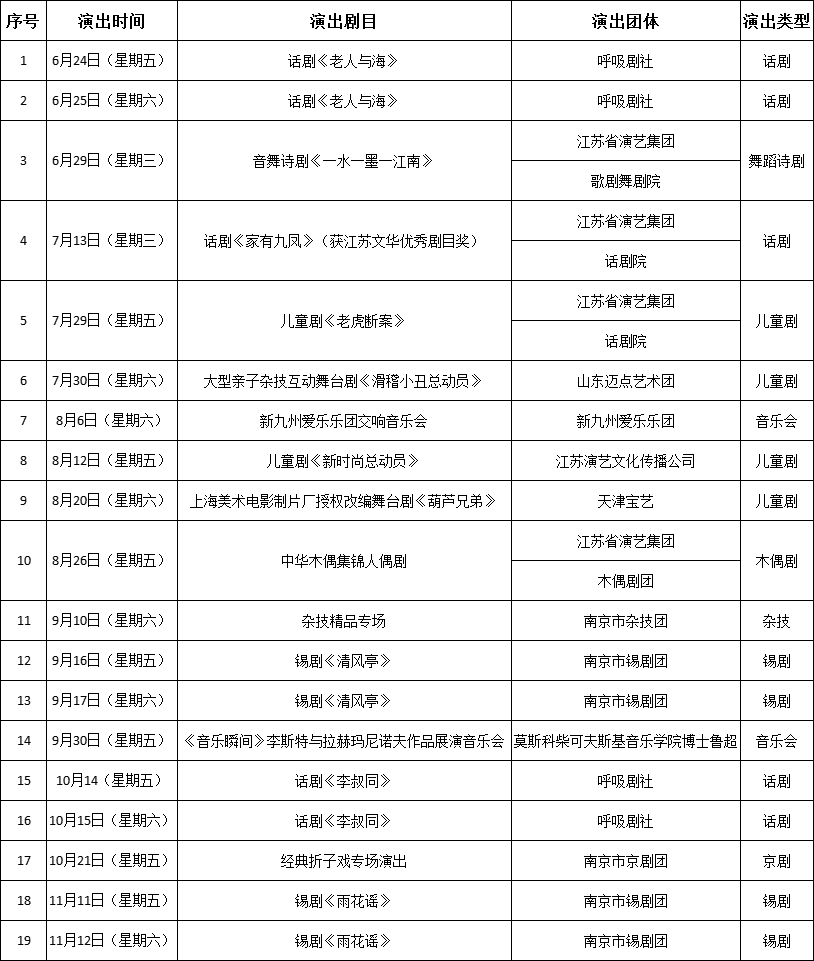 | 序号 | 演出时间 | 演出剧目 | 演出团体 | 演出类型 |
|---|---|---|---|---|
| 1 | 6月24日（星期五） | 话剧《老人与海》 | 呼吸剧社 | 话剧 |
| 2 | 6月25日（星期六） | 话剧《老人与海》 | 呼吸剧社 | 话剧 |
| 3 | 6月29日（星期三） | 音舞诗剧《一水一墨一江南》 | 江苏省演艺集团 歌剧舞剧院 | 舞蹈诗剧 |
| 4 | 7月13日（星期三） | 话剧《家有九凤》（获江苏文华优秀剧目奖） | 江苏省演艺集团 话剧院 | 话剧 |
| 5 | 7月29日（星期五） | 儿童剧《老虎断案》 | 江苏省演艺集团 话剧院 | 儿童剧 |
| 6 | 7月30日（星期六） | 大型亲子杂技互动舞台剧《滑稽小丑总动员》 | 山东迈点艺术团 | 儿童剧 |
| 7 | 8月6日（星期六） | 新九州爱乐乐团交响音乐会 | 新九州爱乐乐团 | 音乐会 |
| 8 | 8月12日（星期五） | 儿童剧《新时尚总动员》 | 江苏演艺文化传播公司 | 儿童剧 |
| 9 | 8月20日（星期六） | 上海美术电影制片厂授权改编舞台剧《葫芦兄弟》 | 天津宝艺 | 儿童剧 |
| 10 | 8月26日（星期五） | 中华木偶集锦人偶剧 | 江苏省演艺集团 木偶剧团 | 木偶剧 |
| 11 | 9月10日（星期六） | 杂技精品专场 | 南京市杂技团 | 杂技 |
| 12 | 9月16日（星期五） | 锡剧《清风亭》 | 南京市锡剧团 | 锡剧 |
| 13 | 9月17日（星期六） | 锡剧《清风亭》 | 南京市锡剧团 | 锡剧 |
| 14 | 9月30日（星期五） | 《音乐瞬间》李斯特与拉赫玛尼诺夫作品展演音乐会 | 莫斯科柴可夫斯基音乐学院博士鲁超 | 音乐会 |
| 15 | 10月14（星期五） | 话剧《李叔同》 | 呼吸剧社 | 话剧 |
| 16 | 10月15日（星期六） | 话剧《李叔同》 | 呼吸剧社 | 话剧 |
| 17 | 10月21日（星期五） | 经典折子戏专场演出 | 南京市京剧团 | 京剧 |
| 18 | 11月11日（星期五） | 锡剧《雨花谣》 | 南京市锡剧团 | 锡剧 |
| 19 | 11月12日（星期六） | 锡剧《雨花谣》 | 南京市锡剧团 | 锡剧 |